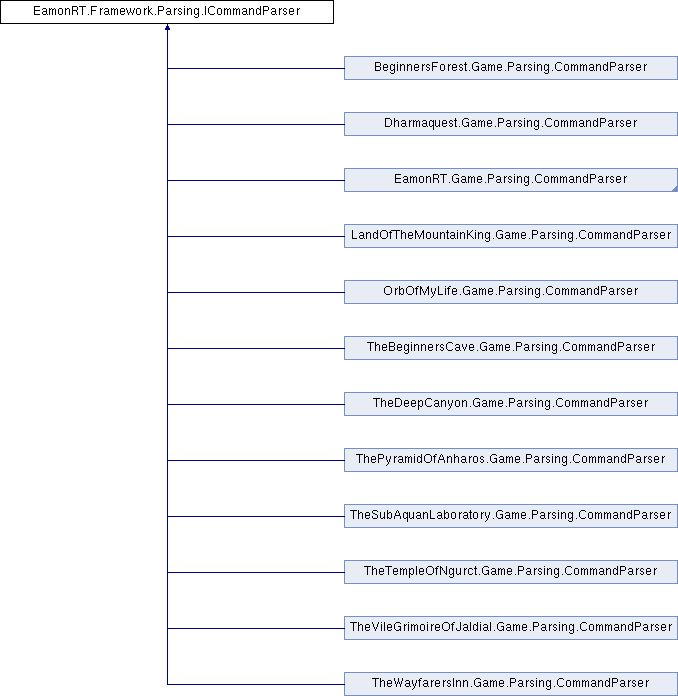 EamonRT.Framework.Parsing.ICommandParser

BeginnersForest.Game.Parsing.CommandParser

Dharmaquest.Game.Parsing.CommandParser

EamonRT.Game.Parsing.CommandParser

LandOfTheMountainKing.Game.Parsing.CommandParser

OrbOfMyLife.Game.Parsing.CommandParser

TheBeginnersCave.Game.Parsing.CommandParser

TheDeepCanyon.Game.Parsing.CommandParser

ThePyramidOfAnharos.Game.Parsing.CommandParser

TheSubAquanLaboratory.Game.Parsing.CommandParser

TheTempleOfNgurct.Game.Parsing.CommandParser

TheVileGrimoireOfJaldial.Game.Parsing.CommandParser

TheWayfarersInn.Game.Parsing.CommandParser